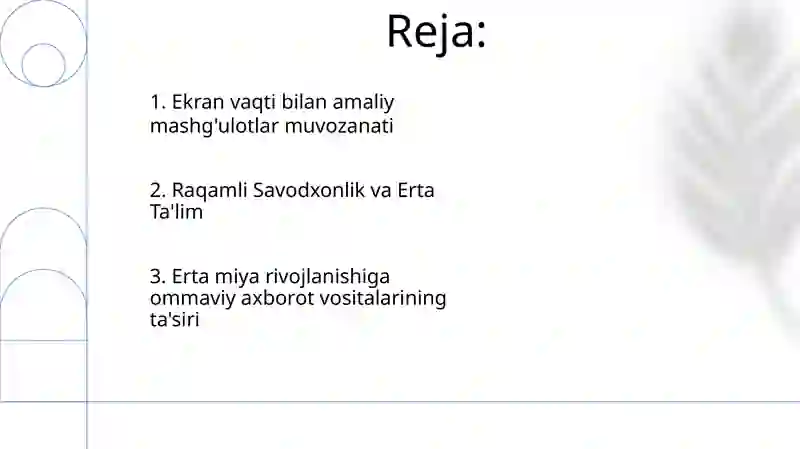 Reja:

1. Ekran vaqti bilan amaliy mashg'ulotlar muvozanati

2. Raqamli Savodxonlik va Erta Ta'lim

3. Erta miya rivojlanishiga ommaviy axborot vositalarining ta'siri